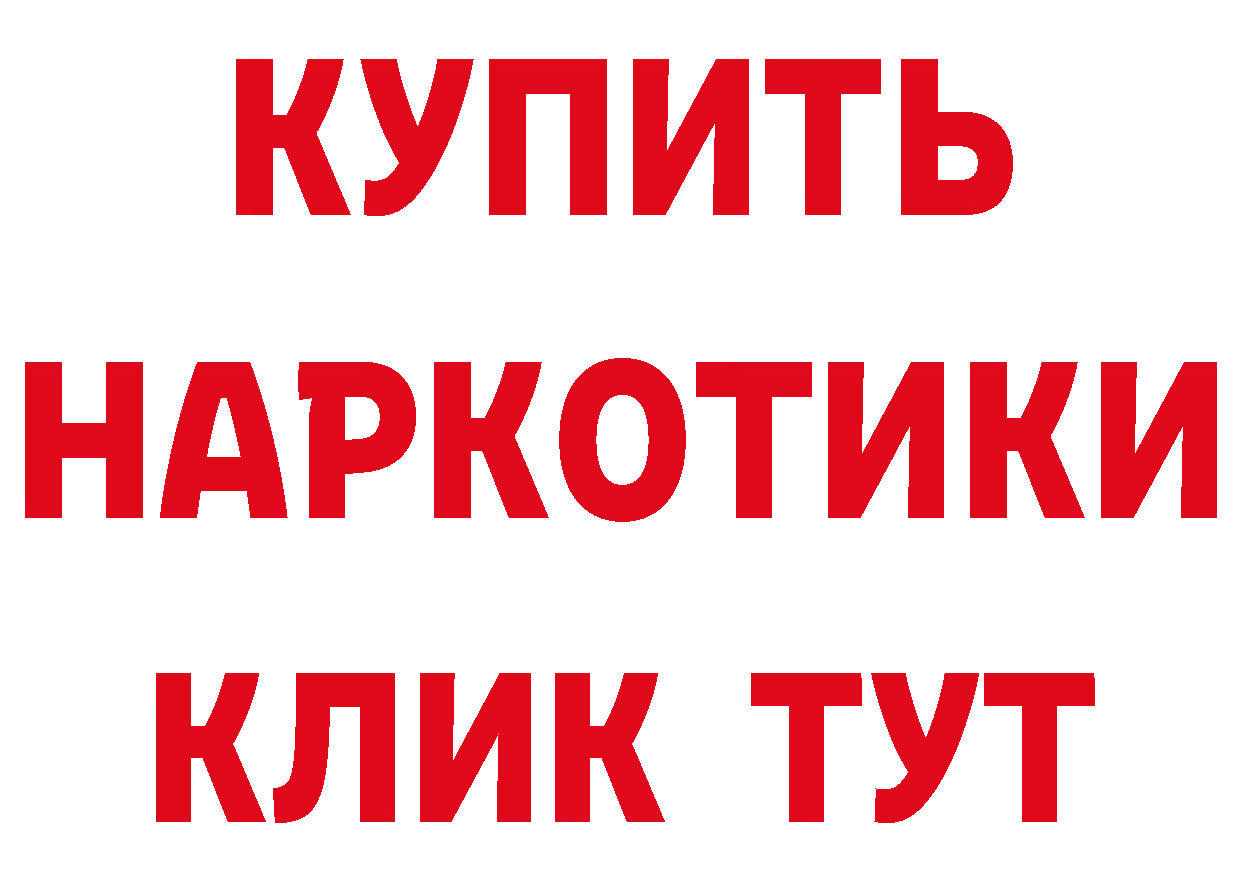 КУПИТЬ
НАРКОТИКИ
КЛИК ТУТ